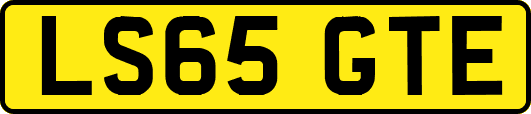 LS65 GTE